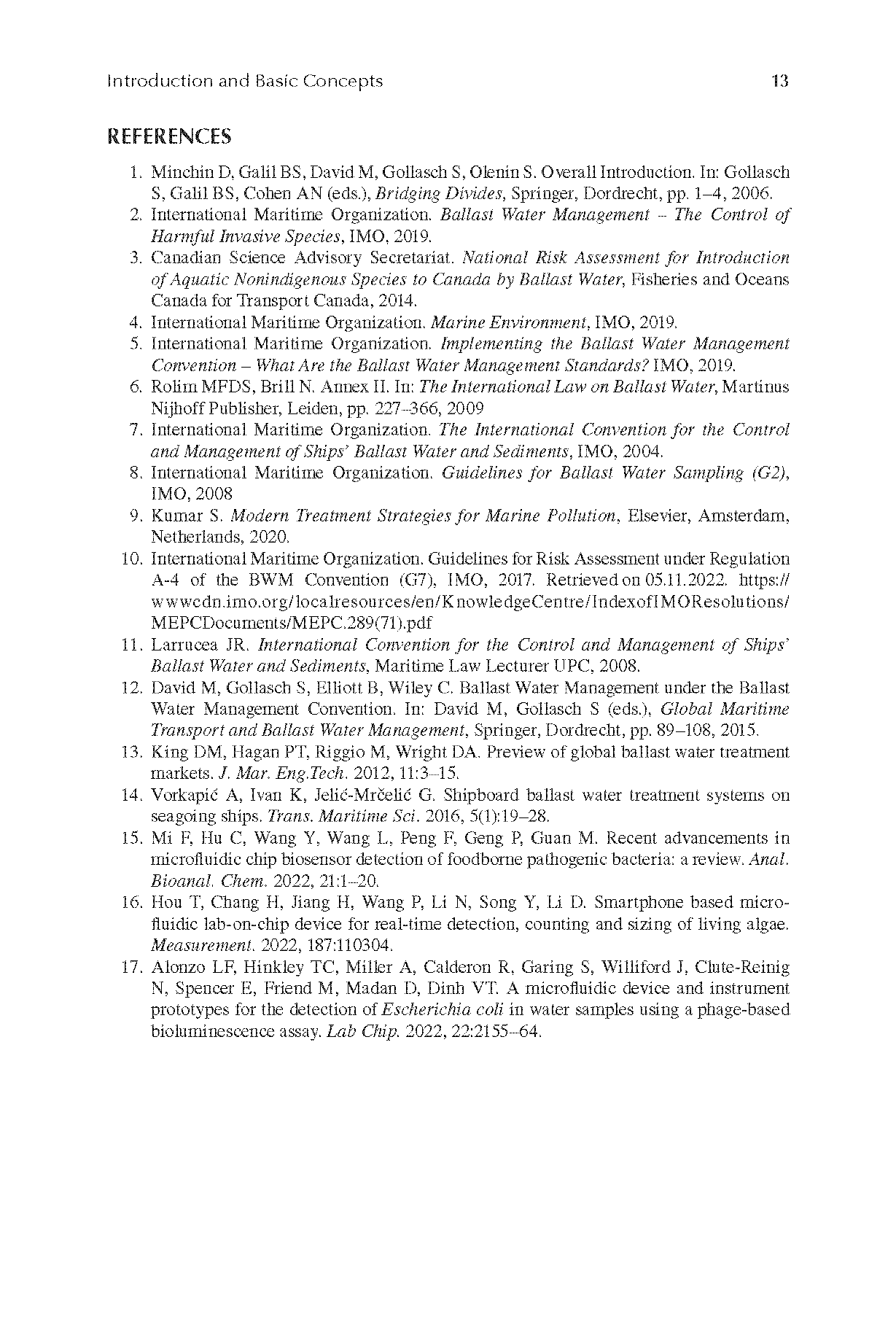 Introduction and Basic Concepts 13

REFERENCES

1. Minchin D, Galil BS, David M, Gollasch S, Olenin S. Overall Introduction. In: Gollasch S, Galil BS, Cohen AN (eds.), Bridging Divides, Springer, Dordrecht, pp. 1–4, 2006.
2. International Maritime Organization. Ballast Water Management – The Control of Harmful Invasive Species, IMO, 2019.
3. Canadian Science Advisory Secretariat. National Risk Assessment for Introduction of Aquatic Nonindigenous Species to Canada by Ballast Water, Fisheries and Oceans Canada for Transport Canada, 2014.
4. International Maritime Organization. Marine Environment, IMO, 2019.
5. International Maritime Organization. Implementing the Ballast Water Management Convention – What Are the Ballast Water Management Standards? IMO, 2019.
6. Rolim MFDS, Brill N. Annex II. In: The International Law on Ballast Water, Martinus Nijhoff Publisher, Leiden, pp. 227–366, 2009
7. International Maritime Organization. The International Convention for the Control and Management of Ships' Ballast Water and Sediments, IMO, 2004.
8. International Maritime Organization. Guidelines for Ballast Water Sampling (G2), IMO, 2008
9. Kumar S. Modern Treatment Strategies for Marine Pollution, Elsevier, Amsterdam, Netherlands, 2020.
10. International Maritime Organization. Guidelines for Risk Assessment under Regulation A-4 of the BWM Convention (G7), IMO, 2017. Retrieved on 05.11.2022. https://wwwcdn.imo.org/localresources/en/KnowledgeCentre/IndexofIMOResolutions/MEPCDocuments/MEPC.289(71).pdf
11. Larrucea JR. International Convention for the Control and Management of Ships' Ballast Water and Sediments, Maritime Law Lecturer UPC, 2008.
12. David M, Gollasch S, Elliott B, Wiley C. Ballast Water Management under the Ballast Water Management Convention. In: David M, Gollasch S (eds.), Global Maritime Transport and Ballast Water Management, Springer, Dordrecht, pp. 89–108, 2015.
13. King DM, Hagan PT, Riggio M, Wright DA. Preview of global ballast water treatment markets. J. Mar. Eng.Tech. 2012, 11:3–15.
14. Vorkapić A, Ivan K, Jelić-Mrčelić G. Shipboard ballast water treatment systems on seagoing ships. Trans. Maritime Sci. 2016, 5(1):19–28.
15. Mi F, Hu C, Wang Y, Wang L, Peng F, Geng P, Guan M. Recent advancements in microfluidic chip biosensor detection of foodborne pathogenic bacteria: a review. Anal. Bioanal. Chem. 2022, 21:1–20.
16. Hou T, Chang H, Jiang H, Wang P, Li N, Song Y, Li D. Smartphone based microfluidic lab-on-chip device for real-time detection, counting and sizing of living algae. Measurement. 2022, 187:110304.
17. Alonzo LF, Hinkley TC, Miller A, Calderon R, Garing S, Williford J, Clute-Reinig N, Spencer E, Friend M, Madan D, Dinh VT. A microfluidic device and instrument prototypes for the detection of Escherichia coli in water samples using a phage-based bioluminescence assay. Lab Chip. 2022, 22:2155–64.